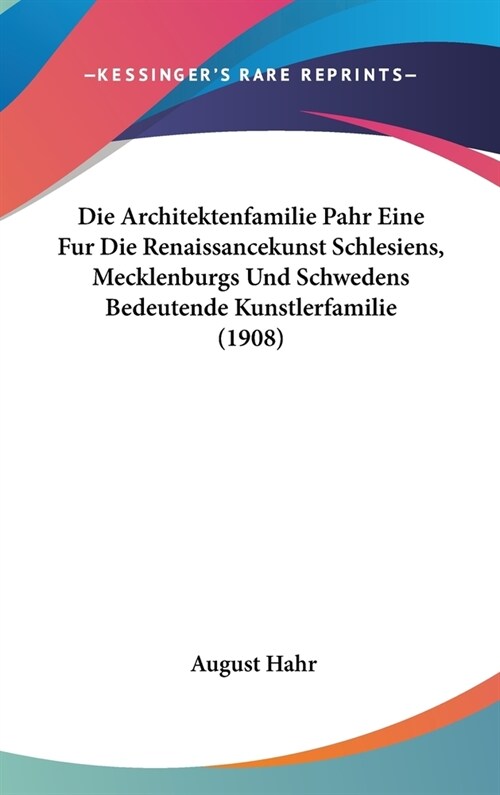 —KESSINGER'S RARE REPRINTS—

Die Architektenfamilie Pahr Eine Fur Die Renaissancekunst Schlesiens, Mecklenburgs Und Schwedens Bedeutende Kunstlerfamilie (1908)

August Hahr